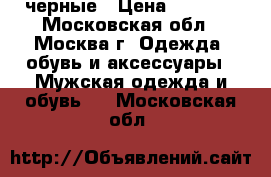 черные   Цена
Московская обл
Москва г  Одежда обувь и аксессуары
Мужская одежда и обувь     Московская обл

http://Объявлений.сайт